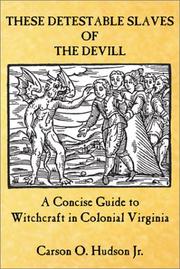 THESE DETESTABLE SLAVES OF THE DEVILL

A Concise Guide to Witchcraft in Colonial Virginia

Carson O. Hudson Jr.